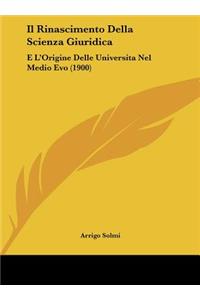 Il Rinascimento Della Scienza Giuridica

E L'Origine Delle Universita Nel Medio Evo (1900)

Arrigo Solmi